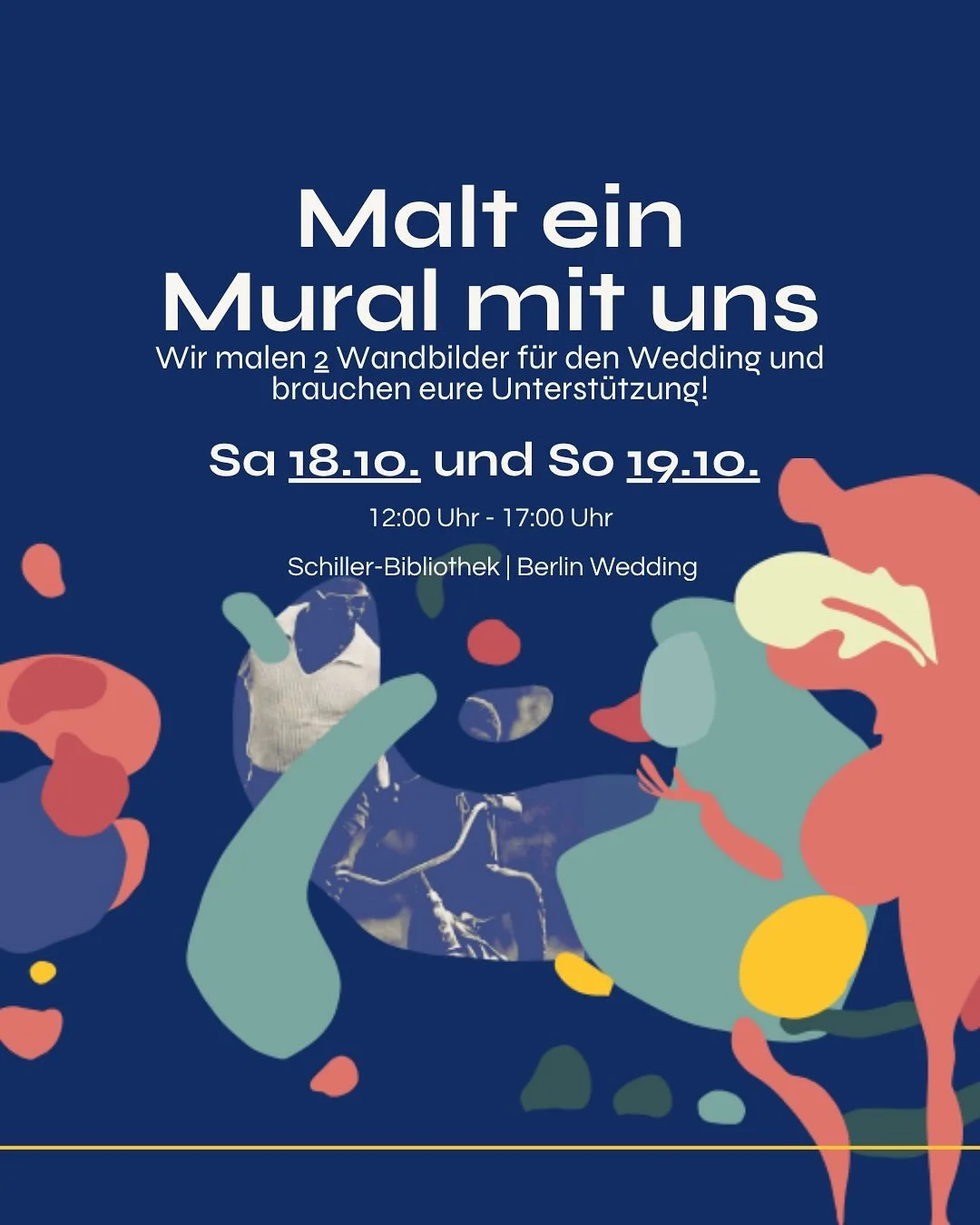 Malt ein Mural mit uns

Wir malen 2 Wandbilder für den Wedding und brauchen eure Unterstützung!

Sa 18.10. und So 19.10.

12:00 Uhr - 17:00 Uhr

Schiller-Bibliothek | Berlin Wedding